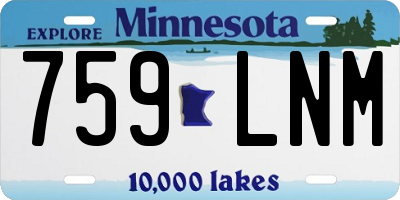 EXPLORE Minnesota

759 LNM

10,000 lakes